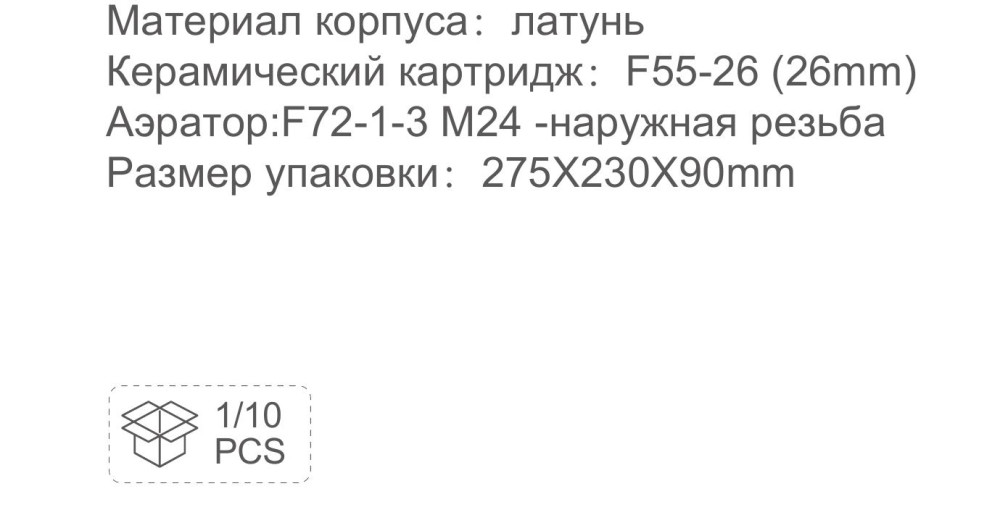 Материал корпуса: латунь
Керамический картридж: F55-26 (26mm)
Аэратор:F72-1-3 M24 -наружная резьба
Размер упаковки: 275X230X90mm

1/10
PCS